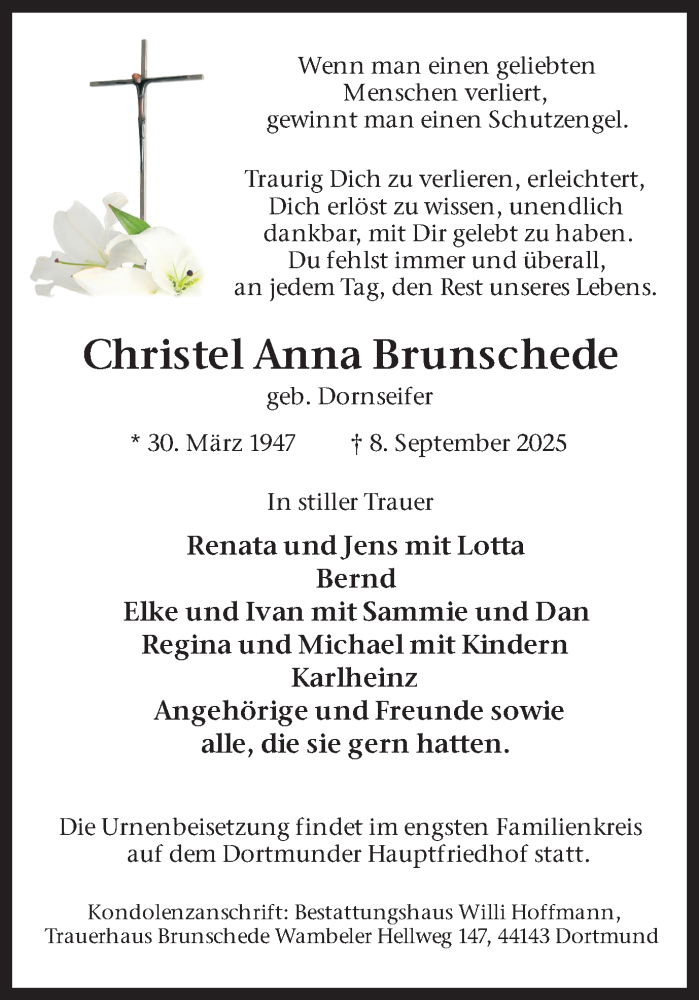 Wenn man einen geliebten Menschen verliert, gewinnt man einen Schutzengel.

Traurig Dich zu verlieren, erleichtert, Dich erlöst zu wissen, unendlich dankbar, mit Dir gelebt zu haben. Du fehlst immer und überall, an jedem Tag, den Rest unseres Lebens.

Christel Anna Brunschede
geb. Dornseifer

* 30. März 1947 † 8. September 2025

In stiller Trauer

Renata und Jens mit Lotta
Bernd
Elke und Ivan mit Sammie und Dan
Regina und Michael mit Kindern
Karlheinz
Angehörige und Freunde sowie
alle, die sie gern hatten.

Die Urnenbeisetzung findet im engsten Familienkreis auf dem Dortmunder Hauptfriedhof statt.

Kondolenzanschrift: Bestattungshaus Willi Hoffmann,
Trauerhaus Brunschede Wambeler Hellweg 147, 44143 Dortmund